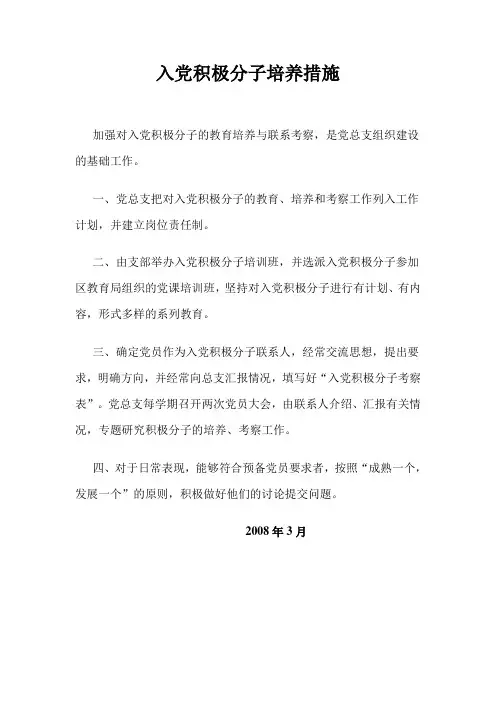 入党积极分子培养措施

加强对入党积极分子的教育培养与联系考察，是党总支组织建设的基础工作。

一、党总支把对入党积极分子的教育、培养和考察工作列入工作计划，并建立岗位责任制。

二、由支部举办入党积极分子培训班，并选派入党积极分子参加区教育局组织的党课培训班，坚持对入党积极分子进行有计划、有内容，形式多样的系列教育。

三、确定党员作为入党积极分子联系人，经常交流思想，提出要求，明确方向，并经常向总支汇报情况，填写好“入党积极分子考察表”。党总支每学期召开两次党员大会，由联系人介绍、汇报有关情况，专题研究积极分子的培养、考察工作。

四、对于日常表现，能够符合预备党员要求者，按照“成熟一个，发展一个”的原则，积极做好他们的讨论提交问题。

2008 年 3 月